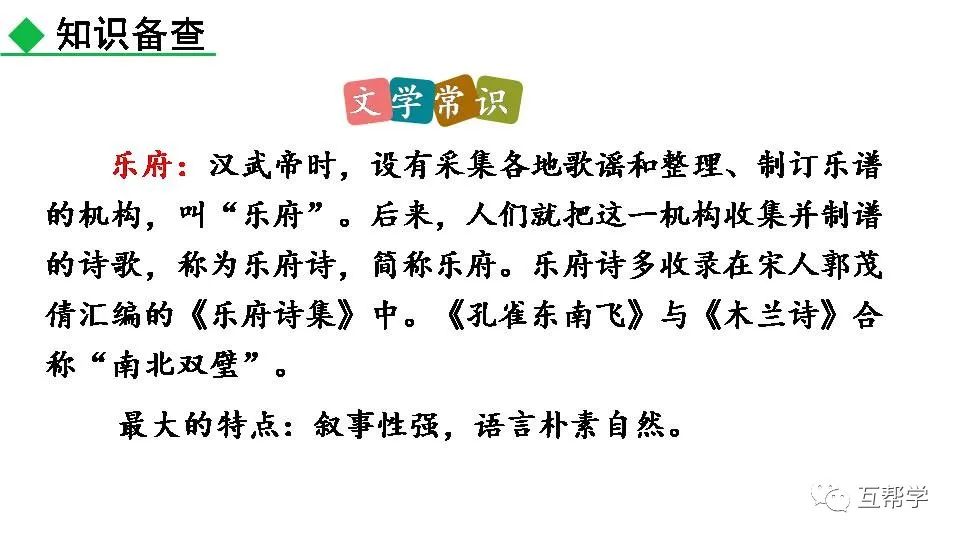 知识备查

文学常识

乐府：汉武帝时，设有采集各地歌谣和整理、制订乐谱的机构，叫“乐府”。后来，人们就把这一机构收集并制谱的诗歌，称为乐府诗，简称乐府。乐府诗多收录在宋人郭茂倩汇编的《乐府诗集》中。《孔雀东南飞》与《木兰诗》合称“南北双璧”。

最大的特点：叙事性强，语言朴素自然。

互帮学